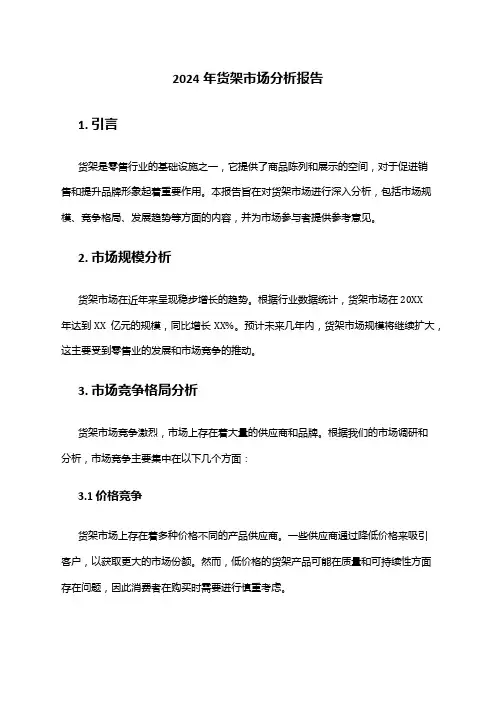 2024 年货架市场分析报告

1. 引言

货架是零售行业的基础设施之一，它提供了商品陈列和展示的空间，对于促进销售和提升品牌形象起着重要作用。本报告旨在对货架市场进行深入分析，包括市场规模、竞争格局、发展趋势等方面的内容，并为市场参与者提供参考意见。

2. 市场规模分析

货架市场在近年来呈现稳步增长的趋势。根据行业数据统计，货架市场在 20XX 年达到 XX 亿元的规模，同比增长 XX%。预计未来几年内，货架市场规模将继续扩大，这主要受到零售业的发展和市场竞争的推动。

3. 市场竞争格局分析

货架市场竞争激烈，市场上存在着大量的供应商和品牌。根据我们的市场调研和分析，市场竞争主要集中在以下几个方面：

3.1 价格竞争

货架市场上存在着多种价格不同的产品供应商。一些供应商通过降低价格来吸引客户，以获取更大的市场份额。然而，低价格的货架产品可能在质量和可持续性方面存在问题，因此消费者在购买时需要进行慎重考虑。